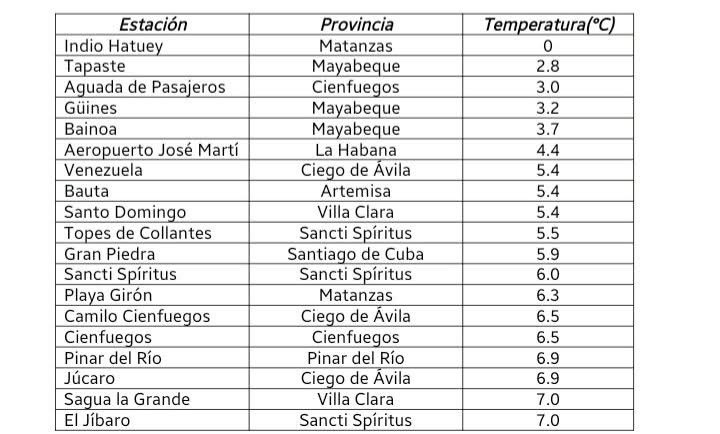 | Estación | Provincia | Temperatura(°C) |
|---|---|---|
| Indio Hatuey | Matanzas | 0 |
| Tapaste | Mayabeque | 2.8 |
| Aguada de Pasajeros | Cienfuegos | 3.0 |
| Güines | Mayabeque | 3.2 |
| Bainoa | Mayabeque | 3.7 |
| Aeropuerto José Martí | La Habana | 4.4 |
| Venezuela | Ciego de Ávila | 5.4 |
| Bauta | Artemisa | 5.4 |
| Santo Domingo | Villa Clara | 5.4 |
| Topes de Collantes | Sancti Spíritus | 5.5 |
| Gran Piedra | Santiago de Cuba | 5.9 |
| Sancti Spíritus | Sancti Spíritus | 6.0 |
| Playa Girón | Matanzas | 6.3 |
| Camilo Cienfuegos | Ciego de Ávila | 6.5 |
| Cienfuegos | Cienfuegos | 6.5 |
| Pinar del Río | Pinar del Río | 6.9 |
| Júcaro | Ciego de Ávila | 6.9 |
| Sagua la Grande | Villa Clara | 7.0 |
| El Jíbaro | Sancti Spíritus | 7.0 |